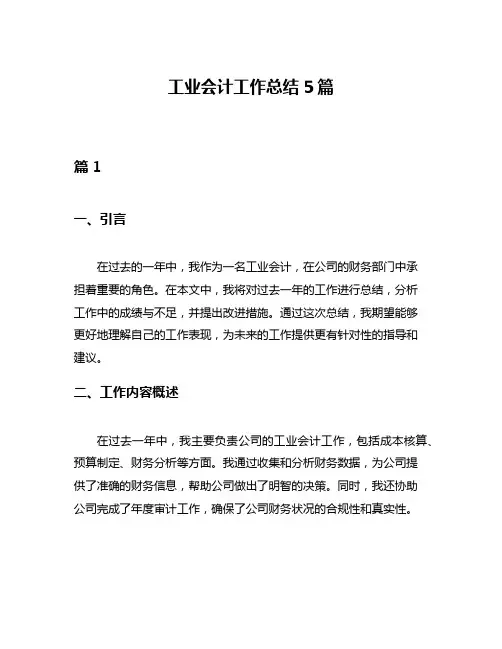 工业会计工作总结 5 篇

篇 1

一、引言

在过去的一年中，我作为一名工业会计，在公司的财务部门中承担着重要的角色。在本文中，我将对过去一年的工作进行总结，分析工作中的成绩与不足，并提出改进措施。通过这次总结，我期望能够更好地理解自己的工作表现，为未来的工作提供更有针对性的指导和建议。

二、工作内容概述

在过去一年中，我主要负责公司的工业会计工作，包括成本核算、预算制定、财务分析等方面。我通过收集和分析财务数据，为公司提供了准确的财务信息，帮助公司做出了明智的决策。同时，我还协助公司完成了年度审计工作，确保了公司财务状况的合规性和真实性。